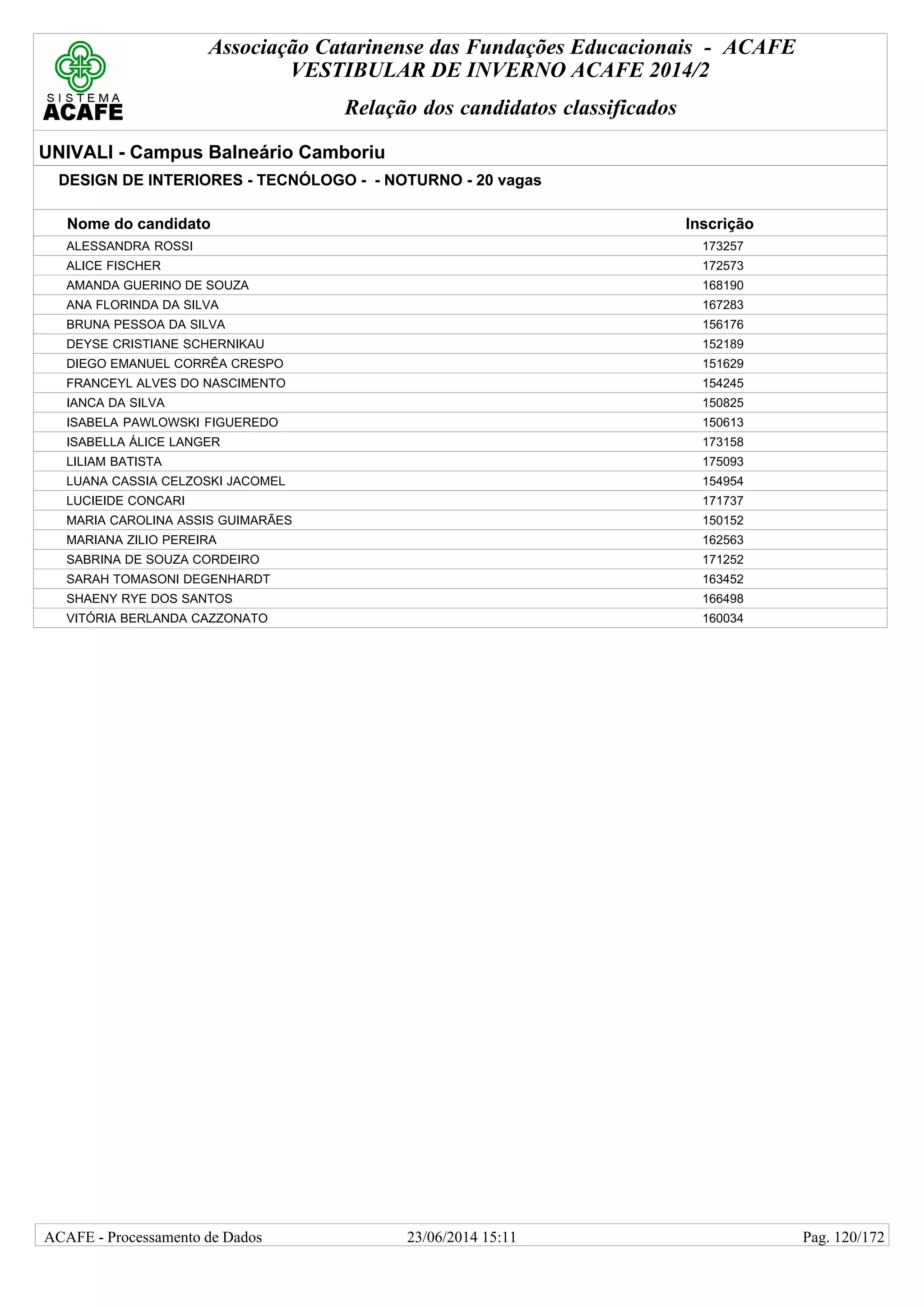 SISTEMA ACAFE

Associação Catarinense das Fundações Educacionais - ACAFE
VESTIBULAR DE INVERNO ACAFE 2014/2

Relação dos candidatos classificados

UNIVALI - Campus Balneário Camboriu

DESIGN DE INTERIORES - TECNÓLOGO - - NOTURNO - 20 vagas

| Nome do candidato | Inscrição |
|---|---|
| ALESSANDRA ROSSI | 173257 |
| ALICE FISCHER | 172573 |
| AMANDA GUERINO DE SOUZA | 168190 |
| ANA FLORINDA DA SILVA | 167283 |
| BRUNA PESSOA DA SILVA | 156176 |
| DEYSE CRISTIANE SCHERNIKAU | 152189 |
| DIEGO EMANUEL CORRÊA CRESPO | 151629 |
| FRANCEYL ALVES DO NASCIMENTO | 154245 |
| IANCA DA SILVA | 150825 |
| ISABELA PAWLOWSKI FIGUEREDO | 150613 |
| ISABELLA ÁLICE LANGER | 173158 |
| LILIAM BATISTA | 175093 |
| LUANA CASSIA CELZOSKI JACOMEL | 154954 |
| LUCIEIDE CONCARI | 171737 |
| MARIA CAROLINA ASSIS GUIMARÃES | 150152 |
| MARIANA ZILIO PEREIRA | 162563 |
| SABRINA DE SOUZA CORDEIRO | 171252 |
| SARAH TOMASONI DEGENHARDT | 163452 |
| SHAENY RYE DOS SANTOS | 166498 |
| VITÓRIA BERLANDA CAZZONATO | 160034 |

ACAFE - Processamento de Dados 23/06/2014 15:11 Pag. 120/172